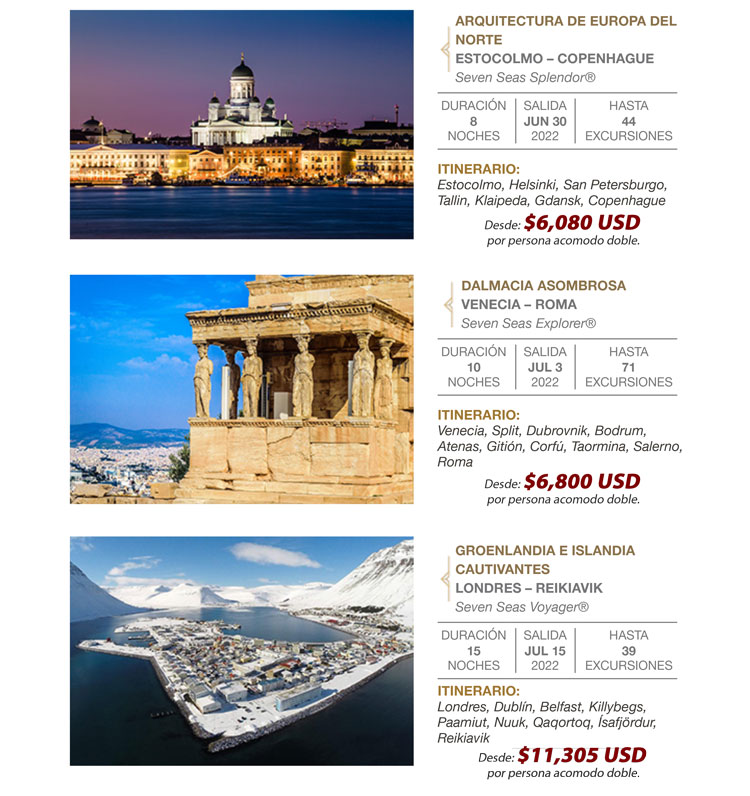 ARQUITECTURA DE EUROPA DEL NORTE
ESTOCOLMO – COPENHAGUE
Seven Seas Splendor®

| DURACIÓN 8 NOCHES | SALIDA JUN 30 2022 | HASTA 44 EXCURSIONES |
|---|---|---|

ITINERARIO:
Estocolmo, Helsinki, San Petersburgo, Tallin, Klaipeda, Gdansk, Copenhague

Desde: $6,080 USD
por persona acomodo doble.

DALMACIA ASOMBROSA
VENECIA – ROMA
Seven Seas Explorer®

| DURACIÓN 10 NOCHES | SALIDA JUL 3 2022 | HASTA 71 EXCURSIONES |
|---|---|---|

ITINERARIO:
Venecia, Split, Dubrovnik, Bodrum, Atenas, Gitión, Corfú, Taormina, Salerno, Roma

Desde: $6,800 USD
por persona acomodo doble.

GROENLANDIA E ISLANDIA CAUTIVANTES
LONDRES – REIKIAVIK
Seven Seas Voyager®

| DURACIÓN 15 NOCHES | SALIDA JUL 15 2022 | HASTA 39 EXCURSIONES |
|---|---|---|

ITINERARIO:
Londres, Dublín, Belfast, Killybegs, Paamiut, Nuuk, Qaqortoq, Ísafjördur, Reikiavik

Desde: $11,305 USD
por persona acomodo doble.